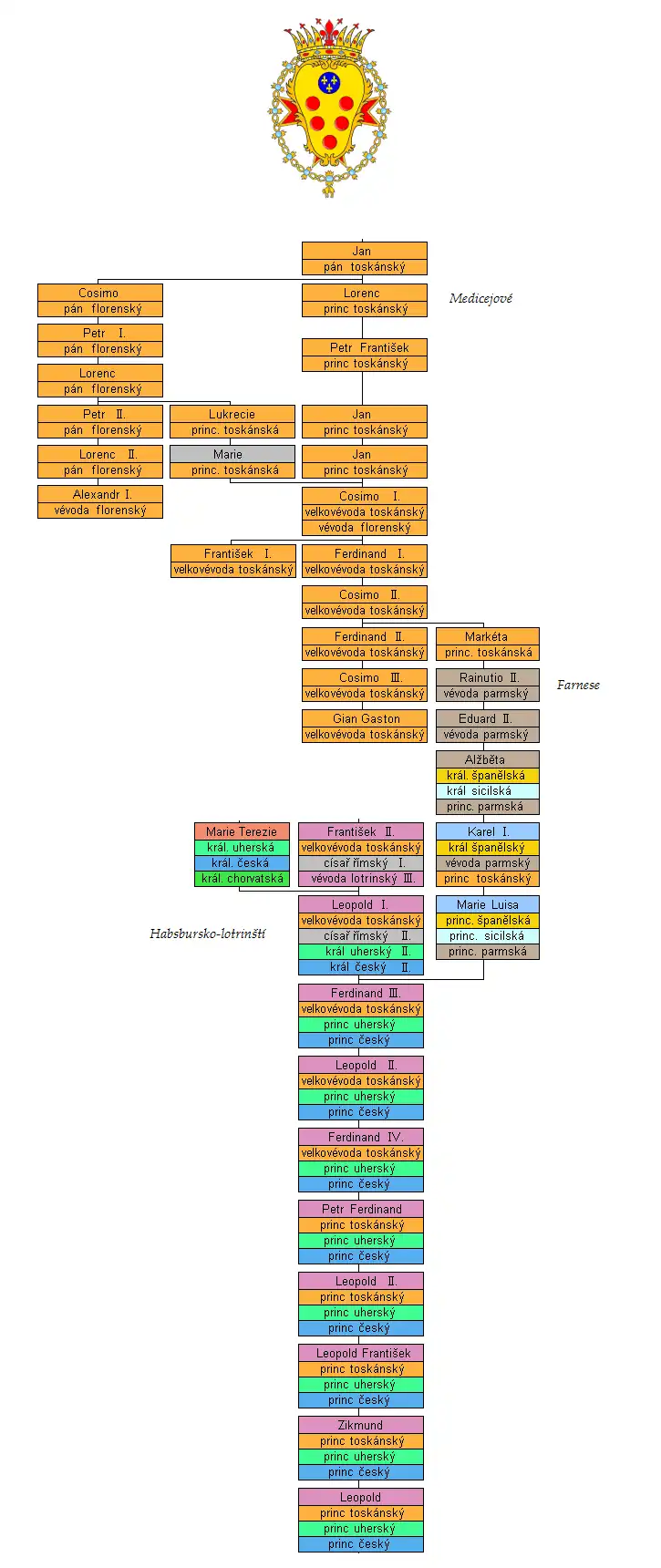 Jan
pán toskánský

Cosimo
pán florenský

Lorenc
princ toskánský

Medicejové

Petr I.
pán florenský

Petr František
princ toskánský

Lorenc
pán florenský

Petr II.
pán florenský

Lukrecie
princ. toskánská

Jan
princ toskánský

Lorenc II.
pán florenský

Marie
princ. toskánská

Jan
princ toskánský

Alexandr I.
vévoda florenský

Cosimo I.
velkovévoda toskánský
vévoda florenský

František I.
velkovévoda toskánský

Ferdinand I.
velkovévoda toskánský

Cosimo II.
velkovévoda toskánský

Ferdinand II.
velkovévoda toskánský

Markéta
princ. toskánská

Cosimo III.
velkovévoda toskánský

Rainutio II.
vévoda parmský

Farnese

Gian Gaston
velkovévoda toskánský

Eduard II.
vévoda parmský

Alžběta
král. španělská
král sicilská
princ. parmská

Marie Terezie
král. uherská
král. česká
král. chorvatská

František II.
velkovévoda toskánský
císař římský I.
vévoda lotrinský III.

Karel I.
král španělský
vévoda parmský
princ toskánský

Leopold I.
velkovévoda toskánský
císař římský II.
král uherský II.
král český II.

Marie Luisa
princ. španělská
princ. sicilská
princ. parmská

Habsbursko-lotrinští

Ferdinand III.
velkovévoda toskánský
princ uherský
princ český

Leopold II.
velkovévoda toskánský
princ uherský
princ český

Ferdinand IV.
velkovévoda toskánský
princ uherský
princ český

Petr Ferdinand
princ toskánský
princ uherský
princ český

Leopold II.
princ toskánský
princ uherský
princ český

Leopold František
princ toskánský
princ uherský
princ český

Zikmund
princ toskánský
princ uherský
princ český

Leopold
princ toskánský
princ uherský
princ český